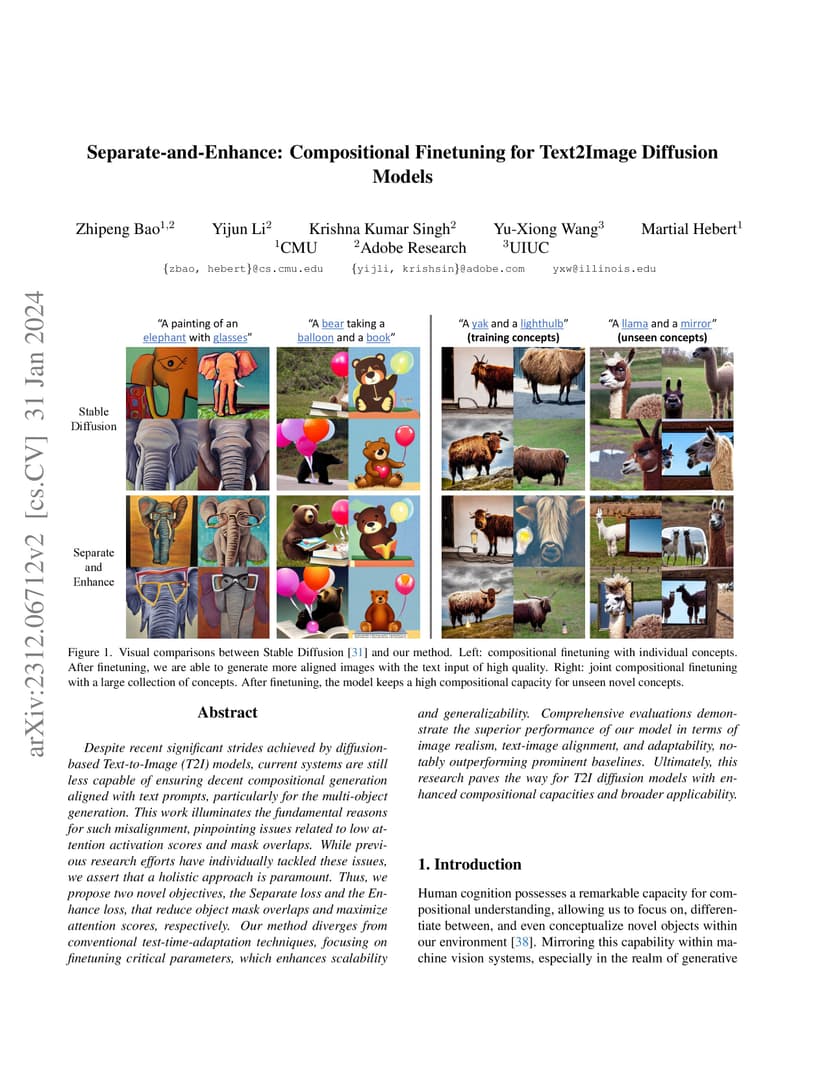 arXiv:2312.06712v2 [cs.CV] 31 Jan 2024

Separate-and-Enhance: Compositional Finetuning for Text2Image Diffusion Models

Zhipeng Bao$^{1,2}$ Yijun Li$^{2}$ Krishna Kumar Singh$^{2}$ Yu-Xiong Wang$^{3}$ Martial Hebert$^{1}$
$^{1}$CMU $^{2}$Adobe Research $^{3}$UIUC
{zbao, hebert}@cs.cmu.edu {yijli, krishsin}@adobe.com yxw@illinois.edu

"A painting of an elephant with glasses"

"A bear taking a balloon and a book"

"A yak and a lighthulb" (training concepts)

"A llama and a mirror" (unseen concepts)

Stable Diffusion

Separate and Enhance

Figure 1. Visual comparisons between Stable Diffusion [31] and our method. Left: compositional finetuning with individual concepts. After finetuning, we are able to generate more aligned images with the text input of high quality. Right: joint compositional finetuning with a large collection of concepts. After finetuning, the model keeps a high compositional capacity for unseen novel concepts.

Abstract

Despite recent significant strides achieved by diffusion-based Text-to-Image (T2I) models, current systems are still less capable of ensuring decent compositional generation aligned with text prompts, particularly for the multi-object generation. This work illuminates the fundamental reasons for such misalignment, pinpointing issues related to low attention activation scores and mask overlaps. While previous research efforts have individually tackled these issues, we assert that a holistic approach is paramount. Thus, we propose two novel objectives, the Separate loss and the Enhance loss, that reduce object mask overlaps and maximize attention scores, respectively. Our method diverges from conventional test-time-adaptation techniques, focusing on finetuning critical parameters, which enhances scalability and generalizability. Comprehensive evaluations demonstrate the superior performance of our model in terms of image realism, text-image alignment, and adaptability, notably outperforming prominent baselines. Ultimately, this research paves the way for T2I diffusion models with enhanced compositional capacities and broader applicability.

1. Introduction

Human cognition possesses a remarkable capacity for compositional understanding, allowing us to focus on, differentiate between, and even conceptualize novel objects within our environment [38]. Mirroring this capability within machine vision systems, especially in the realm of generative